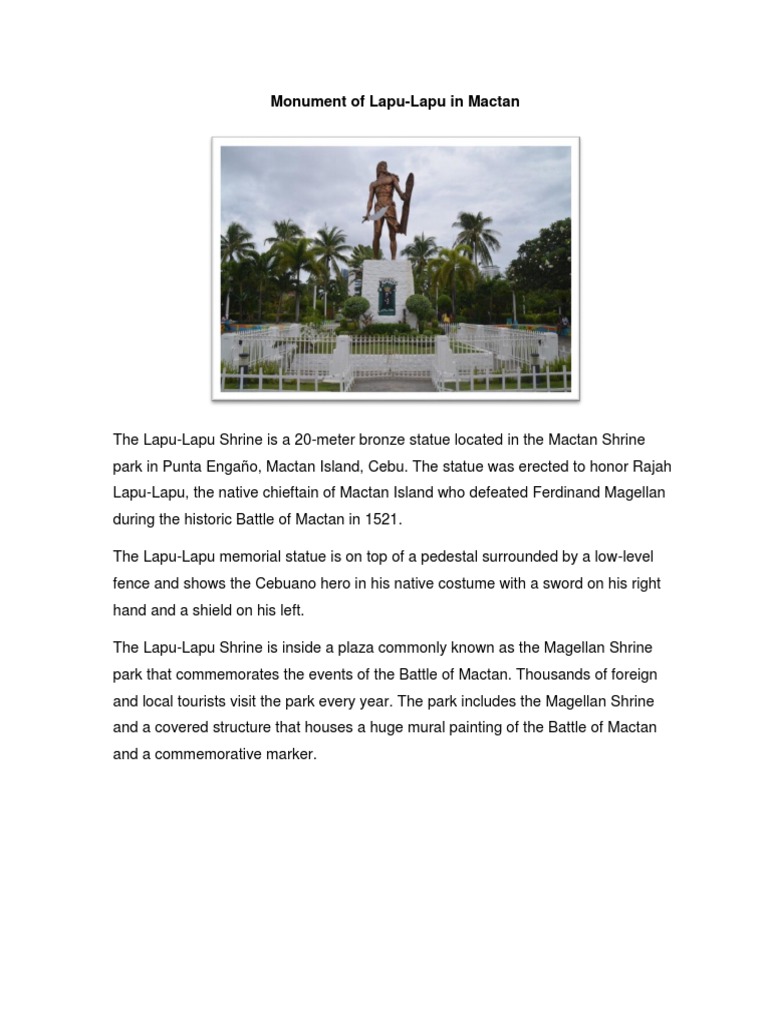 Monument of Lapu-Lapu in Mactan

The Lapu-Lapu Shrine is a 20-meter bronze statue located in the Mactan Shrine park in Punta Engaño, Mactan Island, Cebu. The statue was erected to honor Rajah Lapu-Lapu, the native chieftain of Mactan Island who defeated Ferdinand Magellan during the historic Battle of Mactan in 1521.

The Lapu-Lapu memorial statue is on top of a pedestal surrounded by a low-level fence and shows the Cebuano hero in his native costume with a sword on his right hand and a shield on his left.

The Lapu-Lapu Shrine is inside a plaza commonly known as the Magellan Shrine park that commemorates the events of the Battle of Mactan. Thousands of foreign and local tourists visit the park every year. The park includes the Magellan Shrine and a covered structure that houses a huge mural painting of the Battle of Mactan and a commemorative marker.